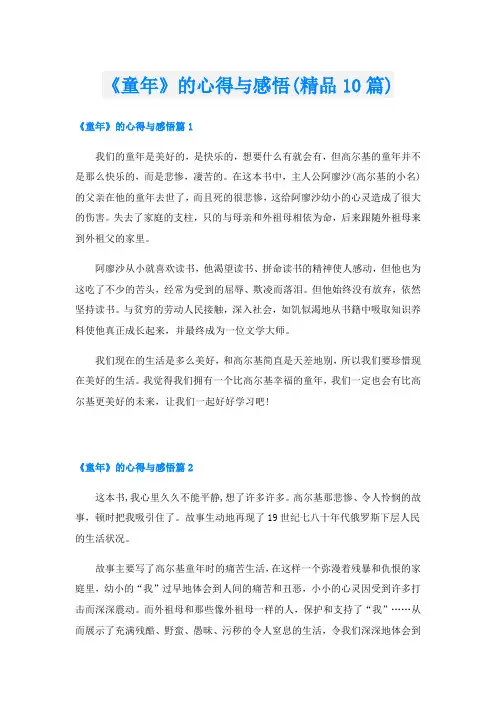 《童年》的心得与感悟(精品10篇)

《童年》的心得与感悟篇1

我们的童年是美好的，是快乐的，想要什么有就会有，但高尔基的童年并不是那么快乐的，而是悲惨，凄苦的。在这本书中，主人公阿廖沙(高尔基的小名)的父亲在他的童年去世了，而且死的很悲惨，这给阿廖沙幼小的心灵造成了很大的伤害。失去了家庭的支柱，只的与母亲和外祖母相依为命，后来跟随外祖母来到外祖父的家里。

阿廖沙从小就喜欢读书，他渴望读书、拼命读书的精神使人感动，但他也为这吃了不少的苦头，经常为受到的屈辱、欺凌而落泪。但他始终没有放弃，依然坚持读书。与贫穷的劳动人民接触，深入社会，如饥似渴地从书籍中吸取知识养料使他真正成长起来，并最终成为一位文学大师。

我们现在的生活是多么美好，和高尔基简直是天差地别，所以我们要珍惜现在美好的生活。我觉得我们拥有一个比高尔基幸福的童年，我们一定也会有比高尔基更美好的未来，让我们一起好好学习吧！

《童年》的心得与感悟篇2

这本书，我心里久久不能平静，想了许多许多。高尔基那悲惨、令人怜悯的故事，顿时把我吸引住了。故事生动地再现了19世纪七八十年代俄罗斯下层人民的生活状况。

故事主要写了高尔基童年时的痛苦生活，在这样一个弥漫着残暴和仇恨的家庭里，幼小的“我”过早地体会到人间的痛苦和丑恶，小小的心灵因受到许多打击而深深震动。而外祖母和那些像外祖母一样的人，保护和支持了“我”……从而展示了充满残酷、野蛮、愚昧、污秽的令人窒息的生活，令我们深深地体会到